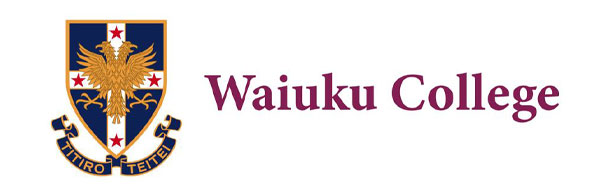 TITIRO TEITEI

Waiuku College